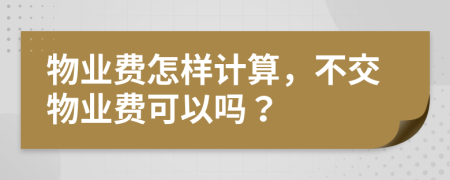 物业费怎样计算，不交物业费可以吗？